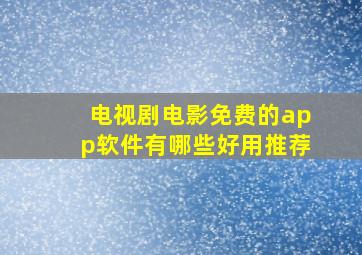 电视剧电影免费的app软件有哪些好用推荐